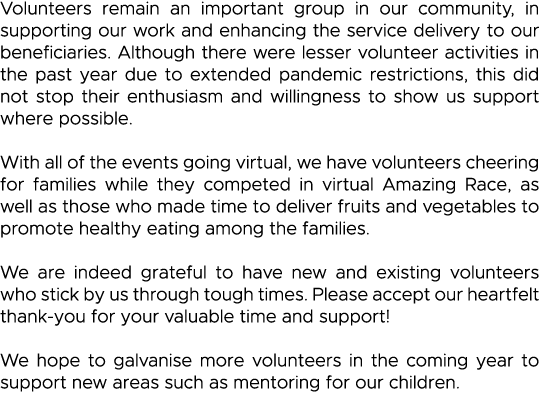 Volunteers remain an important group in our community, in supporting our work and enhancing the service delivery to our beneficiaries. Although there were lesser volunteer activities in the past year due to extended pandemic restrictions, this did not stop their enthusiasm and willingness to show us support where possible.

With all of the events going virtual, we have volunteers cheering for families while they competed in virtual Amazing Race, as well as those who made time to deliver fruits and vegetables to promote healthy eating among the families.

We are indeed grateful to have new and existing volunteers who stick by us through tough times. Please accept our heartfelt thank-you for your valuable time and support!

We hope to galvanise more volunteers in the coming year to support new areas such as mentoring for our children.